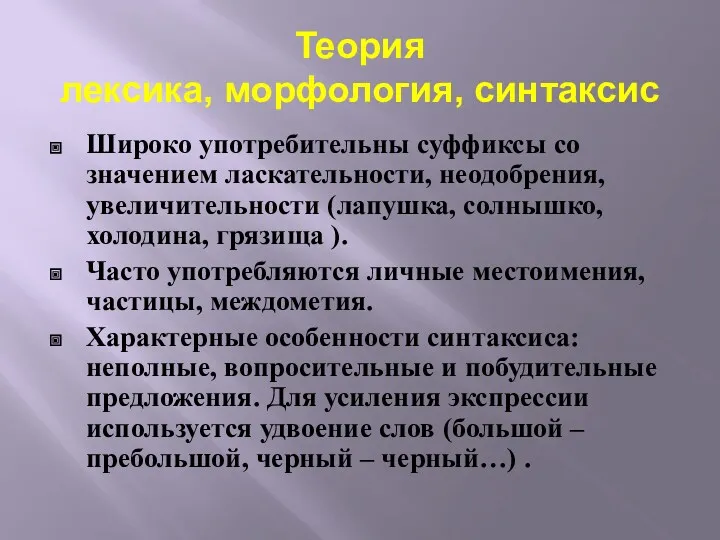 Теория
лексика, морфология, синтаксис

Широко употребительны суффиксы со значением ласкательности, неодобрения, увеличительности (лапушка, солнышко, холодина, грязища ).

Часто употребляются личные местоимения, частицы, междометия.

Характерные особенности синтаксиса: неполные, вопросительные и побудительные предложения. Для усиления экспрессии используется удвоение слов (большой – пребольшой, черный – черный…) .